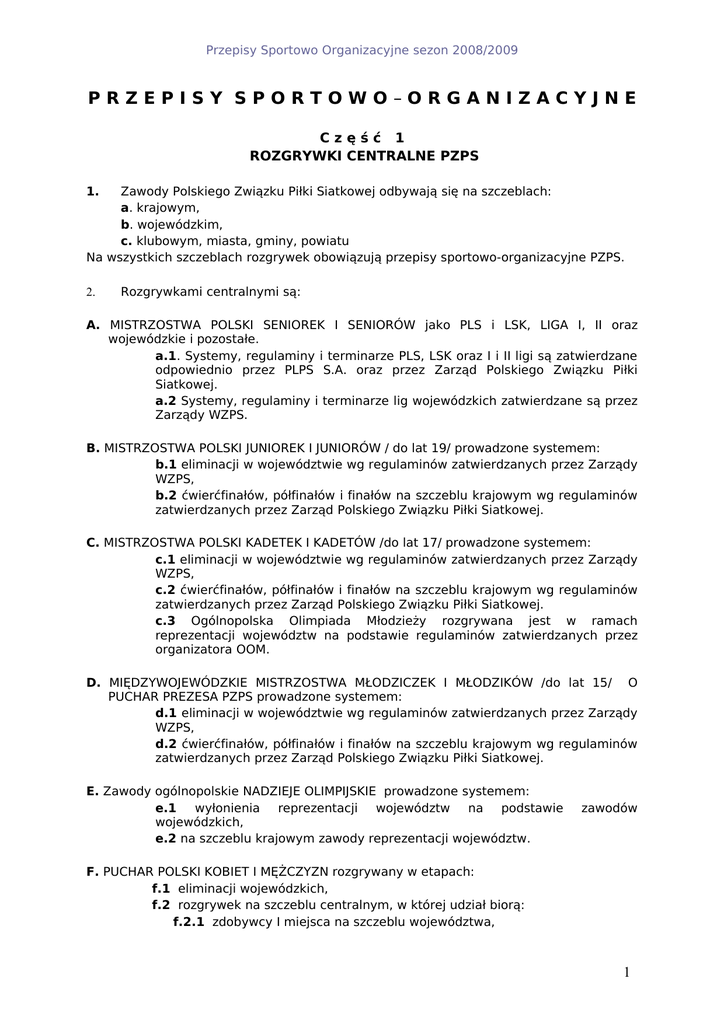 Przepisy Sportowo Organizacyjne sezon 2008/2009

P R Z E P I S Y S P O R T O W O – O R G A N I Z A C Y J N E

C z ę ś ć 1
ROZGRYWKI CENTRALNE PZPS

1. Zawody Polskiego Związku Piłki Siatkowej odbywają się na szczeblach:
a. krajowym,
b. wojewódzkim,
c. klubowym, miasta, gminy, powiatu
Na wszystkich szczeblach rozgrywek obowiązują przepisy sportowo-organizacyjne PZPS.

2. Rozgrywkami centralnymi są:

A. MISTRZOSTWA POLSKI SENIOREK I SENIORÓW jako PLS i LSK, LIGA I, II oraz wojewódzkie i pozostałe.
a.1. Systemy, regulaminy i terminarze PLS, LSK oraz I i II ligi są zatwierdzane odpowiednio przez PLPS S.A. oraz przez Zarząd Polskiego Związku Piłki Siatkowej.
a.2 Systemy, regulaminy i terminarze lig wojewódzkich zatwierdzane są przez Zarządy WZPS.

B. MISTRZOSTWA POLSKI JUNIOREK I JUNIORÓW / do lat 19/ prowadzone systemem:
b.1 eliminacji w województwie wg regulaminów zatwierdzanych przez Zarządy WZPS,
b.2 ćwierćfinałów, półfinałów i finałów na szczeblu krajowym wg regulaminów zatwierdzanych przez Zarząd Polskiego Związku Piłki Siatkowej.

C. MISTRZOSTWA POLSKI KADETEK I KADETÓW /do lat 17/ prowadzone systemem:
c.1 eliminacji w województwie wg regulaminów zatwierdzanych przez Zarządy WZPS,
c.2 ćwierćfinałów, półfinałów i finałów na szczeblu krajowym wg regulaminów zatwierdzanych przez Zarząd Polskiego Związku Piłki Siatkowej.
c.3 Ogólnopolska Olimpiada Młodzieży rozgrywana jest w ramach reprezentacji województw na podstawie regulaminów zatwierdzanych przez organizatora OOM.

D. MIĘDZYWOJEWÓDZKIE MISTRZOSTWA MŁODZICZEK I MŁODZIKÓW /do lat 15/ O PUCHAR PREZESA PZPS prowadzone systemem:
d.1 eliminacji w województwie wg regulaminów zatwierdzanych przez Zarządy WZPS,
d.2 ćwierćfinałów, półfinałów i finałów na szczeblu krajowym wg regulaminów zatwierdzanych przez Zarząd Polskiego Związku Piłki Siatkowej.

E. Zawody ogólnopolskie NADZIEJE OLIMPIJSKIE prowadzone systemem:
e.1 wyłonienia reprezentacji województw na podstawie zawodów wojewódzkich,
e.2 na szczeblu krajowym zawody reprezentacji województw.

F. PUCHAR POLSKI KOBIET I MĘŻCZYZN rozgrywany w etapach:
f.1 eliminacji wojewódzkich,
f.2 rozgrywek na szczeblu centralnym, w której udział biorą:
f.2.1 zdobywcy I miejsca na szczeblu województwa,

1